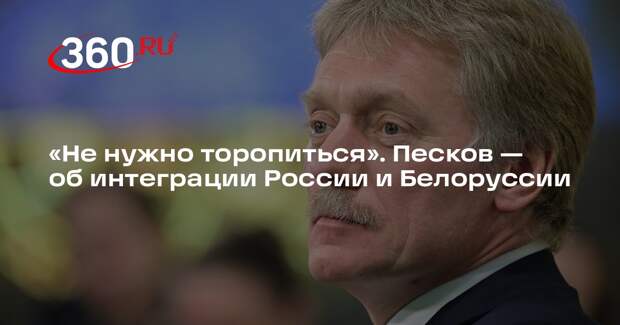 360.RU

«Не нужно торопиться». Песков — об интеграции России и Белоруссии